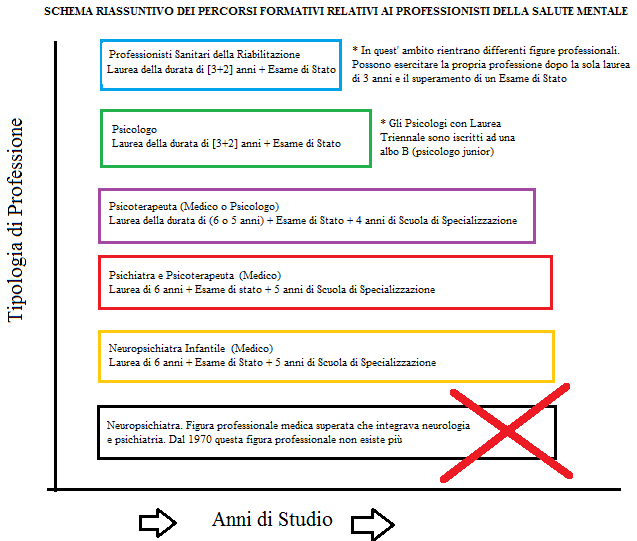 SCHEMA RIASSUNTIVO DEI PERCORSI FORMATIVI RELATIVI AI PROFESSIONISTI DELLA SALUTE MENTALE

Tipologia di Professione

Professionisti Sanitari della Riabilitazione
Laurea della durata di [3+2] anni + Esame di Stato

* In quest' ambito rientrano differenti figure professionali. Possono esercitare la propria professione dopo la sola laurea di 3 anni e il superamento di un Esame di Stato

Psicologo
Laurea della durata di [3+2] anni + Esame di Stato

* Gli Psicologi con Laurea Triennale sono iscritti ad una albo B (psicologo junior)

Psicoterapeuta (Medico o Psicologo)
Laurea della durata di (6 o 5 anni) + Esame di Stato + 4 anni di Scuola di Specializzazione

Psichiatra e Psicoterapeuta (Medico)
Laurea di 6 anni + Esame di stato + 5 anni di Scuola di Specializzazione

Neuropsichiatra Infantile (Medico)
Laurea di 6 anni + Esame di Stato + 5 anni di Scuola di Specializzazione

Neuropsichiatra. Figura professionale medica superata che integrava neurologia e psichiatria. Dal 1970 questa figura professionale non esiste più

Anni di Studio